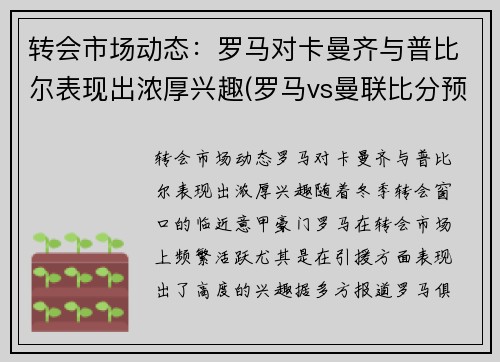 转会市场动态：罗马对卡曼齐与普比尔表现出浓厚兴趣(罗马vs曼联比分预

转会市场动态罗马对卡曼齐与普比尔表现出浓厚兴趣随着冬季转会窗口的临近意甲豪门罗马在转会市场上频繁活跃尤其是在引援方面表现出了高度的兴趣据多方报道罗马俱